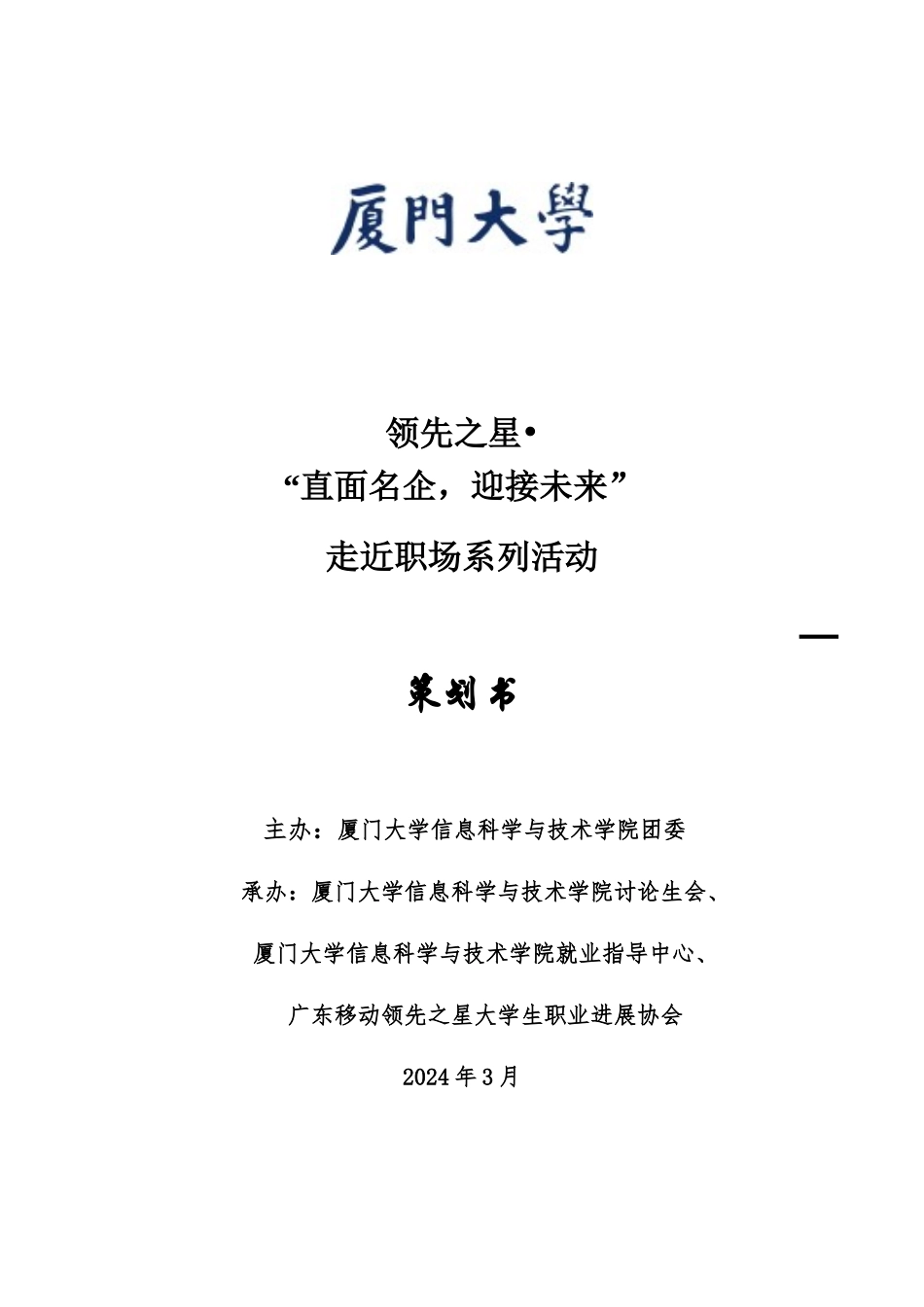 厦門大學

领先之星•
“直面名企，迎接未来”
走近职场系列活动

—

策划书

主办：厦门大学信息科学与技术学院团委

承办：厦门大学信息科学与技术学院讨论生会、

厦门大学信息科学与技术学院就业指导中心、

广东移动领先之星大学生职业进展协会

2024 年 3 月